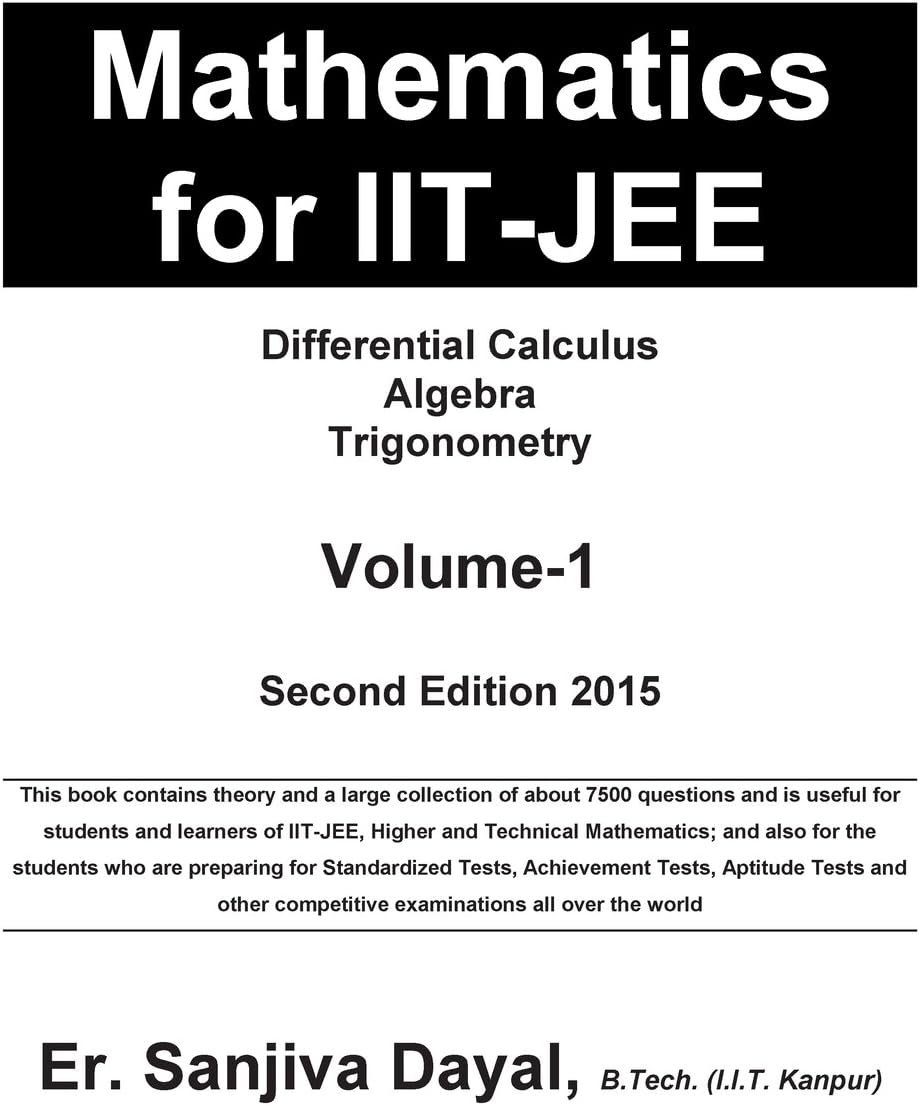 Mathematics for IIT-JEE

Differential Calculus
Algebra
Trigonometry

Volume-1

Second Edition 2015

This book contains theory and a large collection of about 7500 questions and is useful for students and learners of IIT-JEE, Higher and Technical Mathematics; and also for the students who are preparing for Standardized Tests, Achievement Tests, Aptitude Tests and other competitive examinations all over the world

Er. Sanjiva Dayal, B.Tech. (I.I.T. Kanpur)